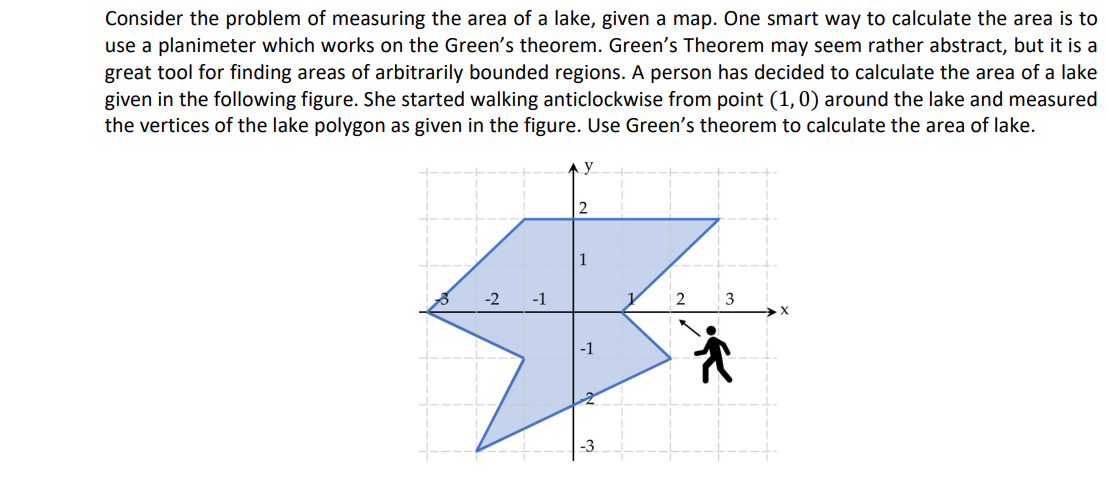 Consider the problem of measuring the area of a lake, given a map. One smart way to calculate the area is to use a planimeter which works on the Green's theorem. Green's Theorem may seem rather abstract, but it is a great tool for finding areas of arbitrarily bounded regions. A person has decided to calculate the area of a lake given in the following figure. She started walking anticlockwise from point $(1, 0)$ around the lake and measured the vertices of the lake polygon as given in the figure. Use Green's theorem to calculate the area of lake.

y
2
1
-3
-2
-1
1
2
3
x
-1
-2
-3